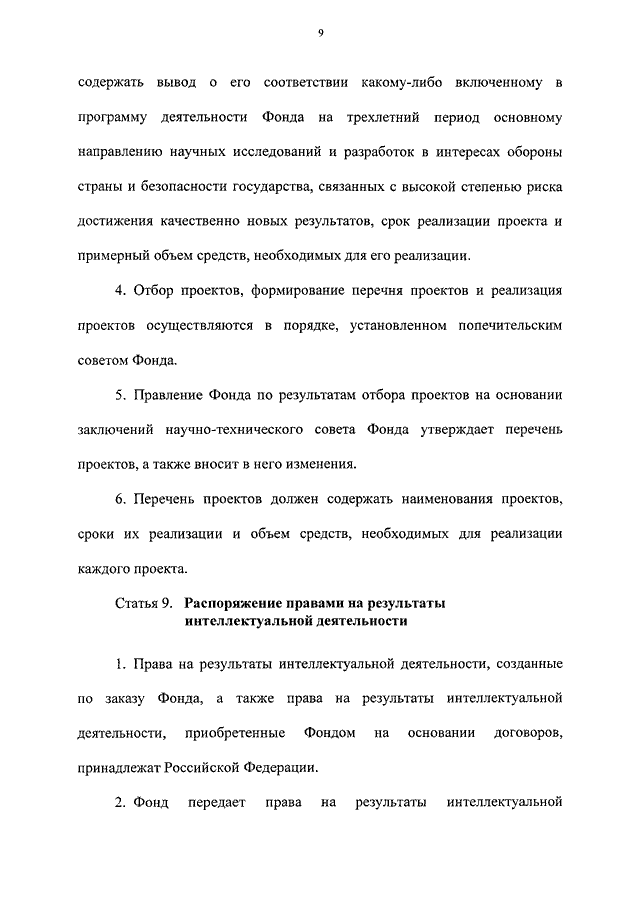 9

содержать вывод о его соответствии какому-либо включенному в программу деятельности Фонда на трехлетний период основному направлению научных исследований и разработок в интересах обороны страны и безопасности государства, связанных с высокой степенью риска достижения качественно новых результатов, срок реализации проекта и примерный объем средств, необходимых для его реализации.

4. Отбор проектов, формирование перечня проектов и реализация проектов осуществляются в порядке, установленном попечительским советом Фонда.

5. Правление Фонда по результатам отбора проектов на основании заключений научно-технического совета Фонда утверждает перечень проектов, а также вносит в него изменения.

6. Перечень проектов должен содержать наименования проектов, сроки их реализации и объем средств, необходимых для реализации каждого проекта.

Статья 9. Распоряжение правами на результаты интеллектуальной деятельности

1. Права на результаты интеллектуальной деятельности, созданные по заказу Фонда, а также права на результаты интеллектуальной деятельности, приобретенные Фондом на основании договоров, принадлежат Российской Федерации.

2. Фонд передает права на результаты интеллектуальной